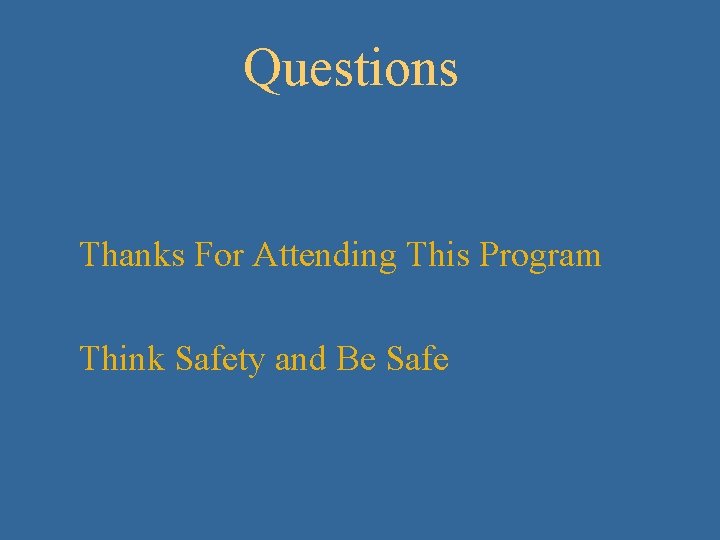 Questions

Thanks For Attending This Program

Think Safety and Be Safe